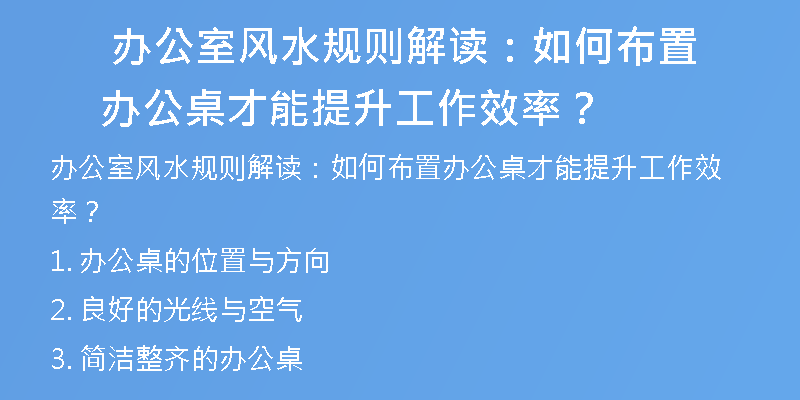 办公室风水规则解读：如何布置办公桌才能提升工作效率？

办公室风水规则解读：如何布置办公桌才能提升工作效率？

1. 办公桌的位置与方向

2. 良好的光线与空气

3. 简洁整齐的办公桌